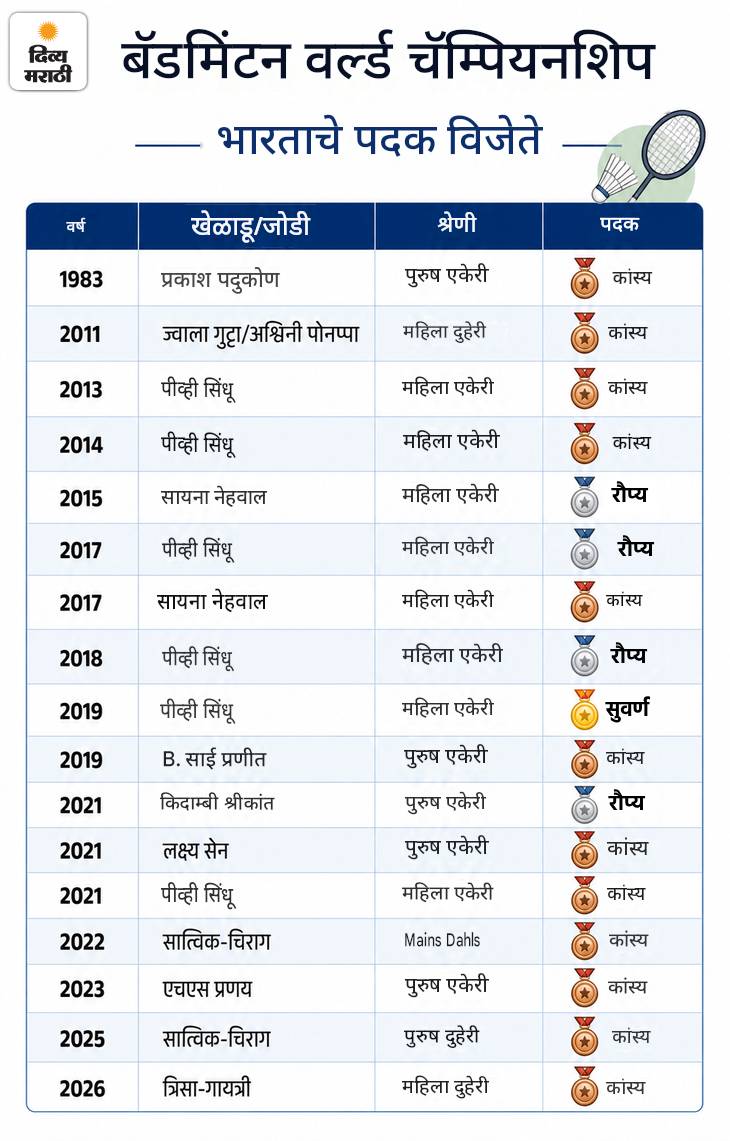 दिव्य मराठी

बॅडमिंटन वर्ल्ड चॅम्पियनशिप

भारताचे पदक विजेते

| वर्ष | खेळाडू/जोडी | श्रेणी | पदक |
|---|---|---|---|
| 1983 | प्रकाश पदुकोण | पुरुष एकेरी | कांस्य |
| 2011 | ज्वाला गुट्टा/अश्विनी पोनप्पा | महिला दुहेरी | कांस्य |
| 2013 | पीव्ही सिंधू | महिला एकेरी | कांस्य |
| 2014 | पीव्ही सिंधू | महिला एकेरी | कांस्य |
| 2015 | सायना नेहवाल | महिला एकेरी | रौप्य |
| 2017 | पीव्ही सिंधू | महिला एकेरी | रौप्य |
| 2017 | सायना नेहवाल | महिला एकेरी | कांस्य |
| 2018 | पीव्ही सिंधू | महिला एकेरी | रौप्य |
| 2019 | पीव्ही सिंधू | महिला एकेरी | सुवर्ण |
| 2019 | B. साई प्रणीत | पुरुष एकेरी | कांस्य |
| 2021 | किदाम्बी श्रीकांत | पुरुष एकेरी | रौप्य |
| 2021 | लक्ष्य सेन | पुरुष एकेरी | कांस्य |
| 2021 | पीव्ही सिंधू | महिला एकेरी | कांस्य |
| 2022 | सात्विक-चिराग | Mains Dahls | कांस्य |
| 2023 | एचएस प्रणय | पुरुष एकेरी | कांस्य |
| 2025 | सात्विक-चिराग | पुरुष दुहेरी | कांस्य |
| 2026 | त्रिसा-गायत्री | महिला दुहेरी | कांस्य |